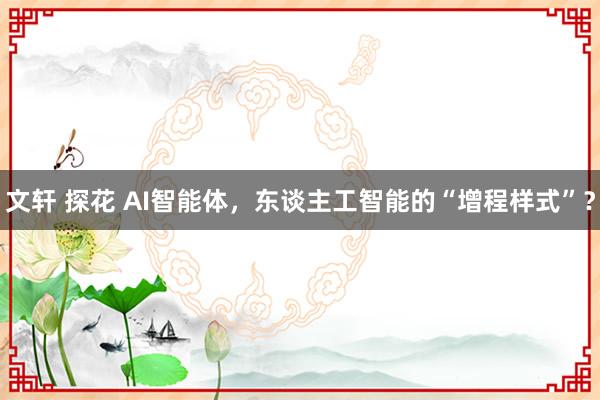 文轩 探花 AI智能体，东谈主工智能的“增程样式”？